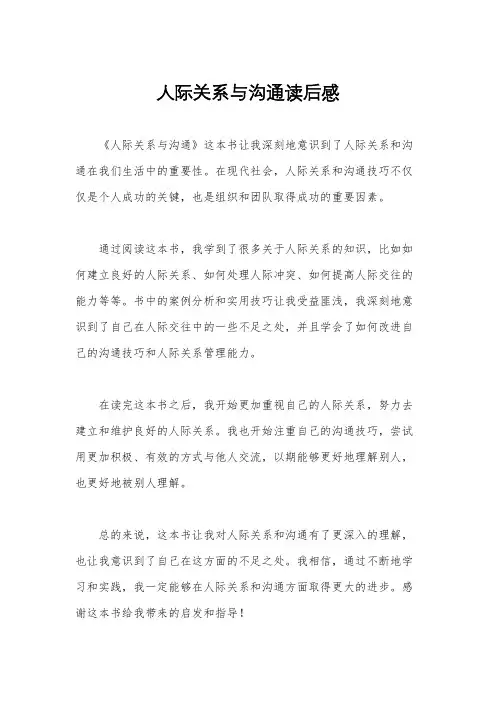 人际关系与沟通读后感

《人际关系与沟通》这本书让我深刻地意识到了人际关系和沟通在我们生活中的重要性。在现代社会，人际关系和沟通技巧不仅仅是个人成功的关键，也是组织和团队取得成功的重要因素。

通过阅读这本书，我学到了很多关于人际关系的知识，比如如何建立良好的人际关系、如何处理人际冲突、如何提高人际交往的能力等等。书中的案例分析和实用技巧让我受益匪浅，我深刻地意识到了自己在人际交往中的一些不足之处，并且学会了如何改进自己的沟通技巧和人际关系管理能力。

在读完这本书之后，我开始更加重视自己的人际关系，努力去建立和维护良好的人际关系。我也开始注重自己的沟通技巧，尝试用更加积极、有效的方式与他人交流，以期能够更好地理解别人，也更好地被别人理解。

总的来说，这本书让我对人际关系和沟通有了更深入的理解，也让我意识到了自己在这方面的不足之处。我相信，通过不断地学习和实践，我一定能够在人际关系和沟通方面取得更大的进步。感谢这本书给我带来的启发和指导！